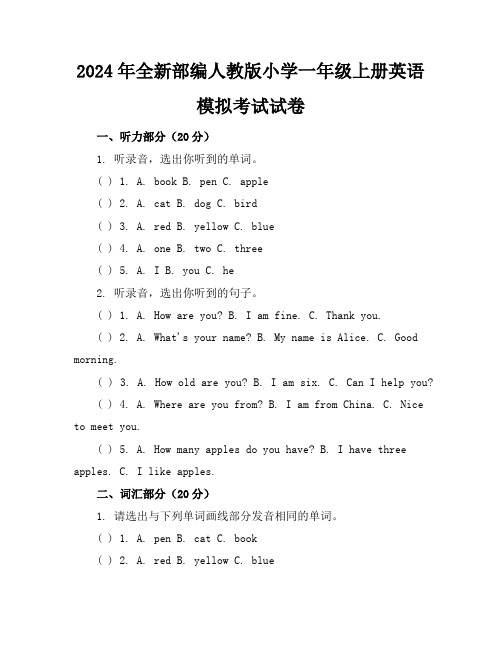 2024年全新部编人教版小学一年级上册英语模拟考试试卷

一、听力部分（20分）

1. 听录音，选出你听到的单词。

( ) 1. A. book B. pen C. apple

( ) 2. A. cat B. dog C. bird

( ) 3. A. red B. yellow C. blue

( ) 4. A. one B. two C. three

( ) 5. A. I B. you C. he

2. 听录音，选出你听到的句子。

( ) 1. A. How are you? B. I am fine. C. Thank you.

( ) 2. A. What's your name? B. My name is Alice. C. Good morning.

( ) 3. A. How old are you? B. I am six. C. Can I help you?

( ) 4. A. Where are you from? B. I am from China. C. Nice to meet you.

( ) 5. A. How many apples do you have? B. I have three apples. C. I like apples.

二、词汇部分（20分）

1. 请选出与下列单词画线部分发音相同的单词。

( ) 1. A. pen B. cat C. book

( ) 2. A. red B. yellow C. blue